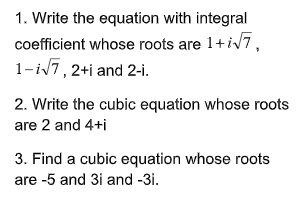 1. Write the equation with integral coefficient whose roots are $1+i\sqrt{7}$, $1-i\sqrt{7}$, 2+i and 2-i.

2. Write the cubic equation whose roots are 2 and 4+i

3. Find a cubic equation whose roots are -5 and 3i and -3i.